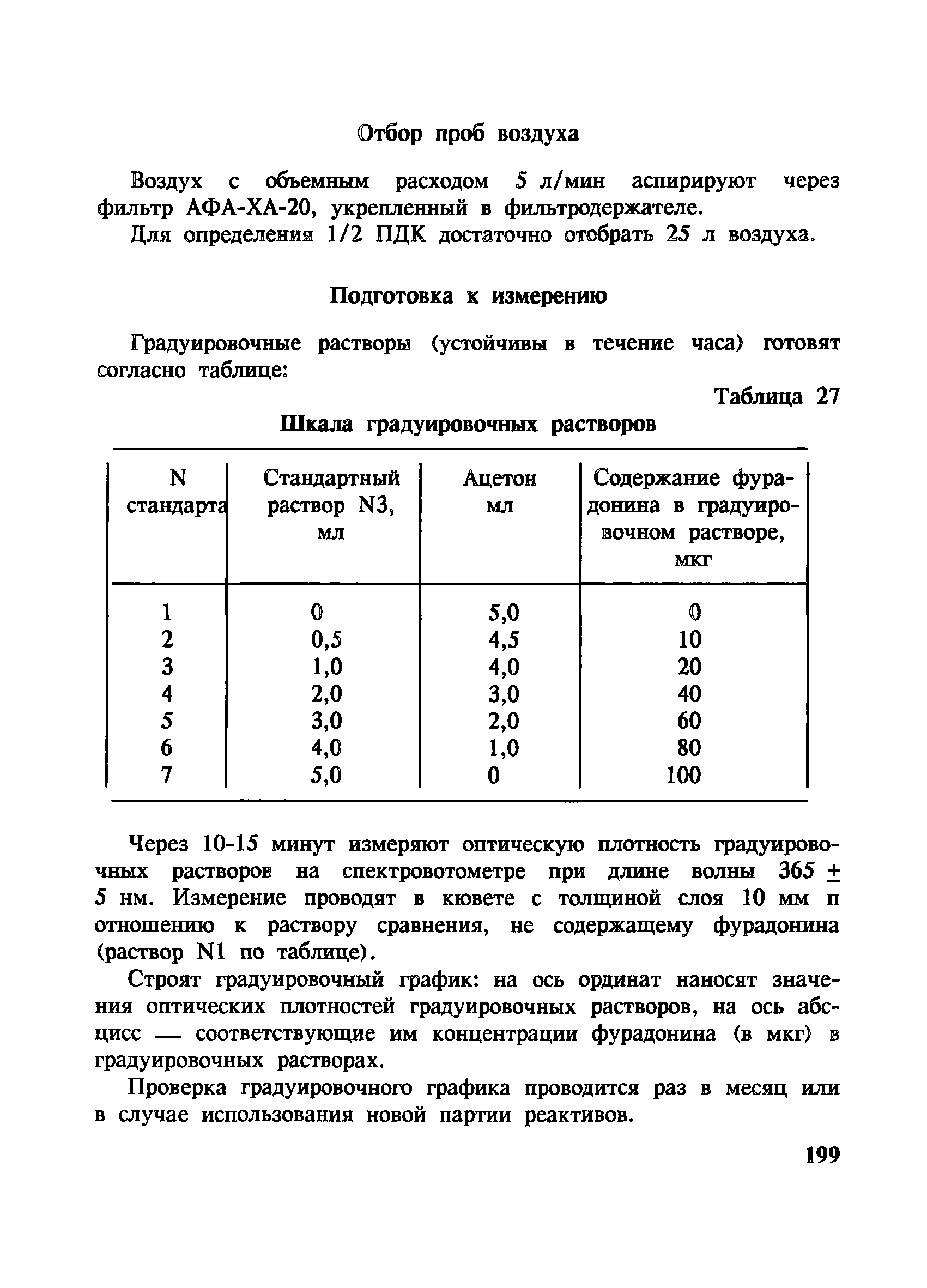 Отбор проб воздуха

Воздух с объемным расходом 5 л/мин аспирируют через фильтр АФА-ХА-20, укрепленный в фильтродержателе.

Для определения 1/2 ПДК достаточно отобрать 25 л воздуха.

Подготовка к измерению

Градуировочные растворы (устойчивы в течение часа) готовят согласно таблице:

Таблица 27

Шкала градуировочных растворов

| N стандарта | Стандартный раствор N3, мл | Ацетон мл | Содержание фурадонина в градуировочном растворе, мкг |
|---|---|---|---|
| 1 | 0 | 5,0 | 0 |
| 2 | 0,5 | 4,5 | 10 |
| 3 | 1,0 | 4,0 | 20 |
| 4 | 2,0 | 3,0 | 40 |
| 5 | 3,0 | 2,0 | 60 |
| 6 | 4,0 | 1,0 | 80 |
| 7 | 5,0 | 0 | 100 |

Через 10-15 минут измеряют оптическую плотность градуировочных растворов на спектровотометре при длине волны 365 $\pm$ 5 нм. Измерение проводят в кювете с толщиной слоя 10 мм п отношению к раствору сравнения, не содержащему фурадонина (раствор N1 по таблице).

Строят градуировочный график: на ось ординат наносят значения оптических плотностей градуировочных растворов, на ось абсцисс — соответствующие им концентрации фурадонина (в мкг) в градуировочных растворах.

Проверка градуировочного графика проводится раз в месяц или в случае использования новой партии реактивов.

199